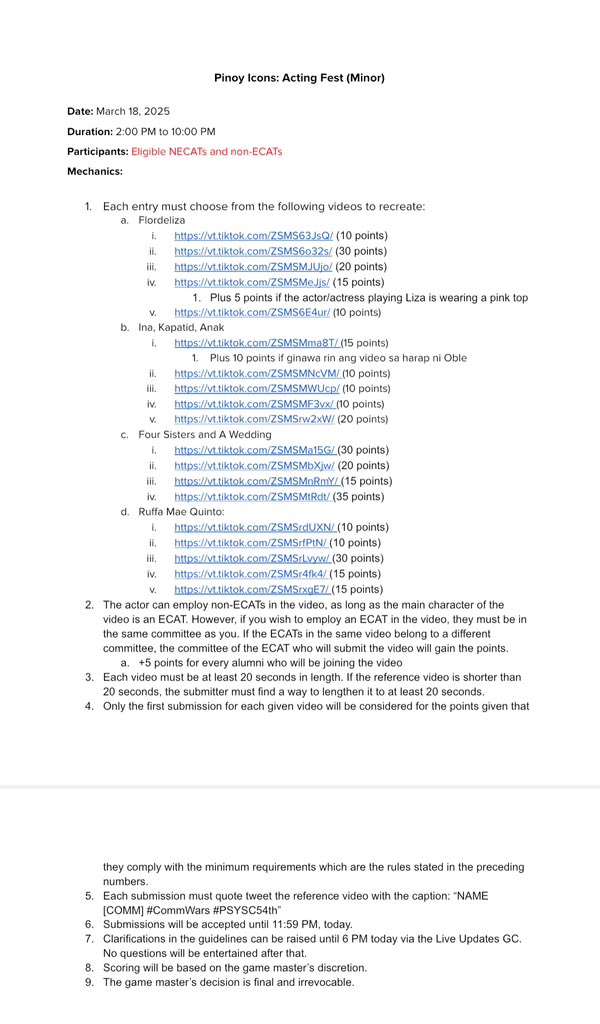 Pinoy Icons: Acting Fest (Minor)

Date: March 18, 2025

Duration: 2:00 PM to 10:00 PM

Participants: Eligible NECATs and non-ECATs

Mechanics:

1. Each entry must choose from the following videos to recreate:
a. Flordeliza
i. https://vt.tiktok.com/ZSMS63JsQ/ (10 points)
ii. https://vt.tiktok.com/ZSMS6o32s/ (30 points)
iii. https://vt.tiktok.com/ZSMSMJUjo/ (20 points)
iv. https://vt.tiktok.com/ZSMSMeJjs/ (15 points)
1. Plus 5 points if the actor/actress playing Liza is wearing a pink top
v. https://vt.tiktok.com/ZSMS6E4ur/ (10 points)
b. Ina, Kapatid, Anak
i. https://vt.tiktok.com/ZSMSMma8T/ (15 points)
1. Plus 10 points if ginawa rin ang video sa harap ni Oble
ii. https://vt.tiktok.com/ZSMSMNcVM/ (10 points)
iii. https://vt.tiktok.com/ZSMSMWUcp/ (10 points)
iv. https://vt.tiktok.com/ZSMSMF3vx/ (10 points)
v. https://vt.tiktok.com/ZSMSrw2xW/ (20 points)
c. Four Sisters and A Wedding
i. https://vt.tiktok.com/ZSMSMa15G/ (30 points)
ii. https://vt.tiktok.com/ZSMSMbXjw/ (20 points)
iii. https://vt.tiktok.com/ZSMSMnRmY/ (15 points)
iv. https://vt.tiktok.com/ZSMSMtRdt/ (35 points)
d. Ruffa Mae Quinto:
i. https://vt.tiktok.com/ZSMSrdUXN/ (10 points)
ii. https://vt.tiktok.com/ZSMSrfPtN/ (10 points)
iii. https://vt.tiktok.com/ZSMSrLvyw/ (30 points)
iv. https://vt.tiktok.com/ZSMSr4fk4/ (15 points)
v. https://vt.tiktok.com/ZSMSrxgE7/ (15 points)
2. The actor can employ non-ECATs in the video, as long as the main character of the video is an ECAT. However, if you wish to employ an ECAT in the video, they must be in the same committee as you. If the ECATs in the same video belong to a different committee, the committee of the ECAT who will submit the video will gain the points.
a. +5 points for every alumni who will be joining the video
3. Each video must be at least 20 seconds in length. If the reference video is shorter than 20 seconds, the submitter must find a way to lengthen it to at least 20 seconds.
4. Only the first submission for each given video will be considered for the points given that they comply with the minimum requirements which are the rules stated in the preceding numbers.
5. Each submission must quote tweet the reference video with the caption: "NAME [COMM] #CommWars #PSYSC54th"
6. Submissions will be accepted until 11:59 PM, today.
7. Clarifications in the guidelines can be raised until 6 PM today via the Live Updates GC. No questions will be entertained after that.
8. Scoring will be based on the game master's discretion.
9. The game master's decision is final and irrevocable.